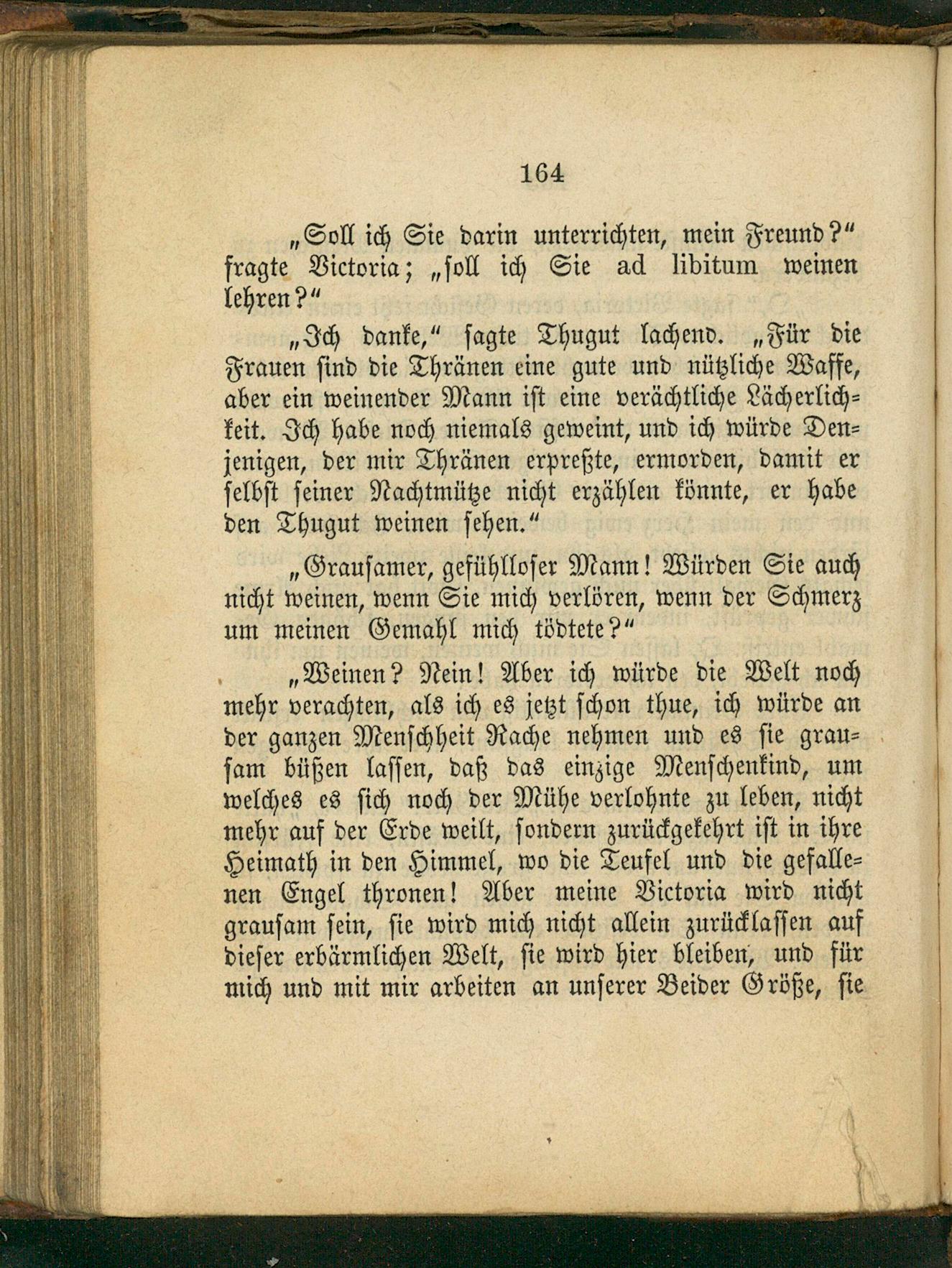 164

„Soll ich Sie darin unterrichten, mein Freund?“ fragte Victoria; „soll ich Sie ad libitum weinen lehren?“

„Ich danke,“ sagte Thugut lachend. „Für die Frauen sind die Thränen eine gute und nützliche Waffe, aber ein weinender Mann ist eine verächtliche Lächerlichkeit. Ich habe noch niemals geweint, und ich würde Denjenigen, der mir Thränen erpreßte, ermorden, damit er selbst seiner Nachtmütze nicht erzählen könnte, er habe den Thugut weinen sehen.“

„Grausamer, gefühlloser Mann! Würden Sie auch nicht weinen, wenn Sie mich verlören, wenn der Schmerz um meinen Gemahl mich tödtete?“

„Weinen? Nein! Aber ich würde die Welt noch mehr verachten, als ich es jetzt schon thue, ich würde an der ganzen Menschheit Rache nehmen und es sie grausam büßen lassen, daß das einzige Menschenkind, um welches es sich noch der Mühe verlohnte zu leben, nicht mehr auf der Erde weilt, sondern zurückgekehrt ist in ihre Heimath in den Himmel, wo die Teufel und die gefallenen Engel thronen! Aber meine Victoria wird nicht grausam sein, sie wird mich nicht allein zurücklassen auf dieser erbärmlichen Welt, sie wird hier bleiben, und für mich und mit mir arbeiten an unserer Beider Größe, sie